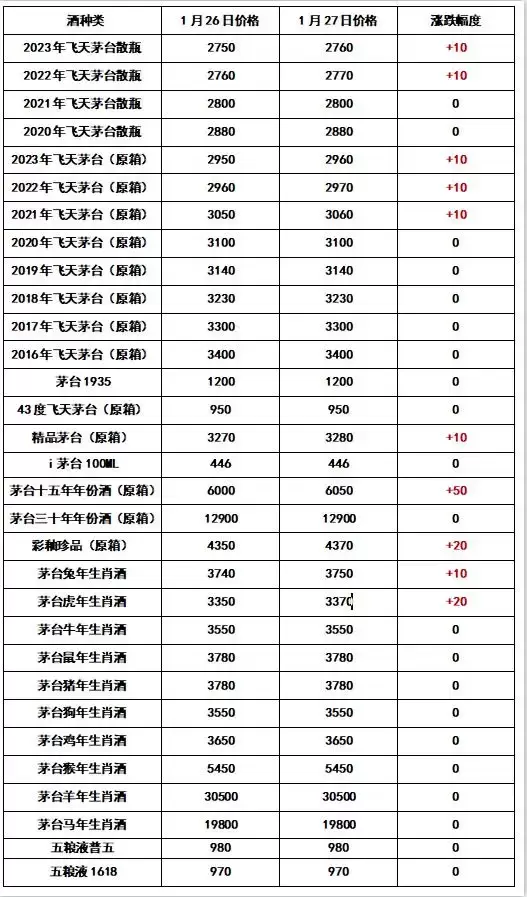 | 酒种类 | 1月26日价格 | 1月27日价格 | 涨跌幅度 |
|---|---|---|---|
| 2023年飞天茅台散瓶 | 2750 | 2760 | +10 |
| 2022年飞天茅台散瓶 | 2760 | 2770 | +10 |
| 2021年飞天茅台散瓶 | 2800 | 2800 | 0 |
| 2020年飞天茅台散瓶 | 2880 | 2880 | 0 |
| 2023年飞天茅台（原箱） | 2950 | 2960 | +10 |
| 2022年飞天茅台（原箱） | 2960 | 2970 | +10 |
| 2021年飞天茅台（原箱） | 3050 | 3060 | +10 |
| 2020年飞天茅台（原箱） | 3100 | 3100 | 0 |
| 2019年飞天茅台（原箱） | 3140 | 3140 | 0 |
| 2018年飞天茅台（原箱） | 3230 | 3230 | 0 |
| 2017年飞天茅台（原箱） | 3300 | 3300 | 0 |
| 2016年飞天茅台（原箱） | 3400 | 3400 | 0 |
| 茅台1935 | 1200 | 1200 | 0 |
| 43度飞天茅台（原箱） | 950 | 950 | 0 |
| 精品茅台（原箱） | 3270 | 3280 | +10 |
| i茅台100ML | 446 | 446 | 0 |
| 茅台十五年年份酒（原箱） | 6000 | 6050 | +50 |
| 茅台三十年年份酒（原箱） | 12900 | 12900 | 0 |
| 彩釉珍品（原箱） | 4350 | 4370 | +20 |
| 茅台兔年生肖酒 | 3740 | 3750 | +10 |
| 茅台虎年生肖酒 | 3350 | 3370 | +20 |
| 茅台牛年生肖酒 | 3550 | 3550 | 0 |
| 茅台鼠年生肖酒 | 3780 | 3780 | 0 |
| 茅台猪年生肖酒 | 3780 | 3780 | 0 |
| 茅台狗年生肖酒 | 3550 | 3550 | 0 |
| 茅台鸡年生肖酒 | 3650 | 3650 | 0 |
| 茅台猴年生肖酒 | 5450 | 5450 | 0 |
| 茅台羊年生肖酒 | 30500 | 30500 | 0 |
| 茅台马年生肖酒 | 19800 | 19800 | 0 |
| 五粮液普五 | 980 | 980 | 0 |
| 五粮液1618 | 970 | 970 | 0 |